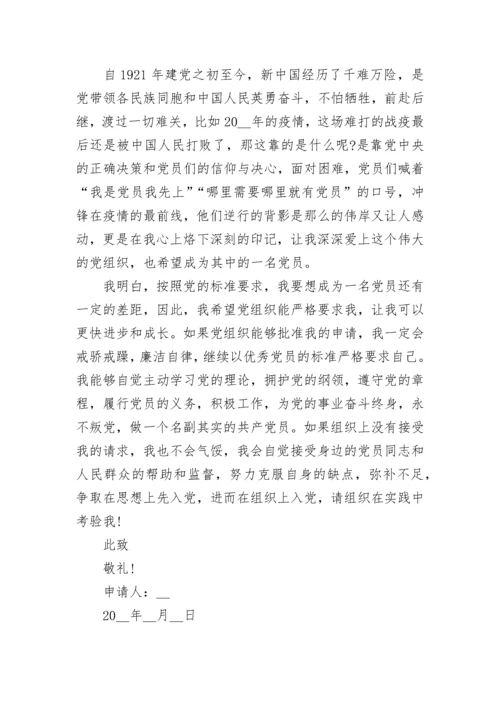 自 1921 年建党之初至今，新中国经历了千难万险，是党带领各民族同胞和中国人民英勇奋斗，不怕牺牲，前赴后继，渡过一切难关，比如 20__年的疫情，这场难打的战疫最后还是被中国人民打败了，那这靠的是什么呢?是靠党中央的正确决策和党员们的信仰与决心，面对困难，党员们喊着“我是党员我先上”“哪里需要哪里就有党员”的口号，冲锋在疫情的最前线，他们逆行的背影是那么的伟岸又让人感动，更是在我心上烙下深刻的印记，让我深深爱上这个伟大的党组织，也希望成为其中的一名党员。

我明白，按照党的标准要求，我要想成为一名党员还有一定的差距，因此，我希望党组织能严格要求我，让我可以更快进步和成长。如果党组织能够批准我的申请，我一定会戒骄戒躁，廉洁自律，继续以优秀党员的标准严格要求自己。我能够自觉主动学习党的理论，拥护党的纲领，遵守党的章程，履行党员的义务，积极工作，为党的事业奋斗终身，永不叛党，做一个名副其实的共产党员。如果组织上没有接受我的请求，我也不会气馁，我会自觉接受身边的党员同志和人民群众的帮助和监督，努力克服自身的缺点，弥补不足，争取在思想上先入党，进而在组织上入党，请组织在实践中考验我!

此致

敬礼!

申请人：__

20__年__月__日